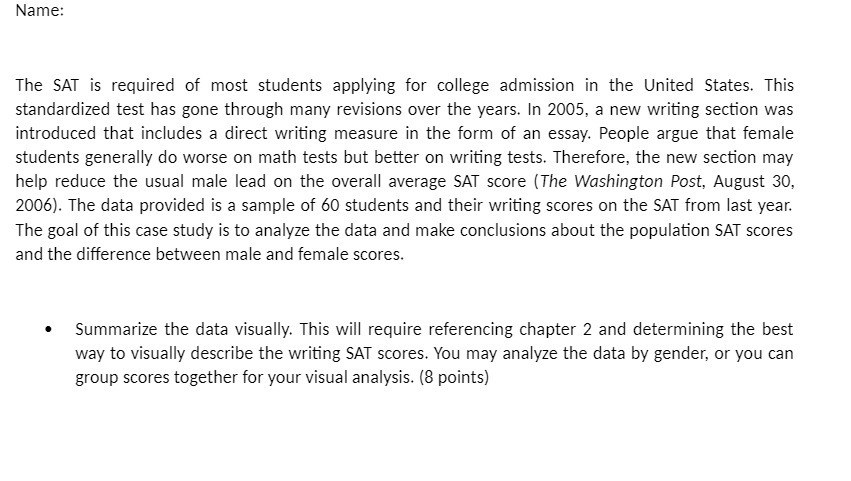 Name:

The SAT is required of most students applying for college admission in the United States. This standardized test has gone through many revisions over the years. In 2005, a new writing section was introduced that includes a direct writing measure in the form of an essay. People argue that female students generally do worse on math tests but better on writing tests. Therefore, the new section may help reduce the usual male lead on the overall average SAT score (The Washington Post, August 30, 2006). The data provided is a sample of 60 students and their writing scores on the SAT from last year. The goal of this case study is to analyze the data and make conclusions about the population SAT scores and the difference between male and female scores.

• Summarize the data visually. This will require referencing chapter 2 and determining the best way to visually describe the writing SAT scores. You may analyze the data by gender, or you can group scores together for your visual analysis. (8 points)